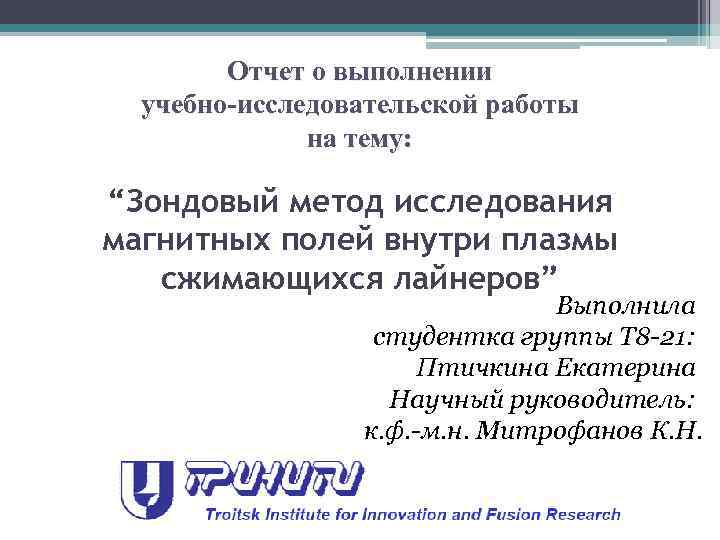 Отчет о выполнении учебно-исследовательской работы на тему:

“Зондовый метод исследования магнитных полей внутри плазмы сжимающихся лайнеров”

Выполнила студентка группы Т8-21: Птичкина Екатерина
Научный руководитель: к.ф.-м.н. Митрофанов К.Н.

ТРИНИТИ
Troitsk Institute for Innovation and Fusion Research